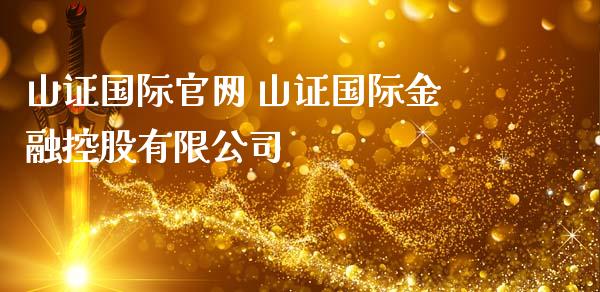 山证国际官网 山证国际金融控股有限公司